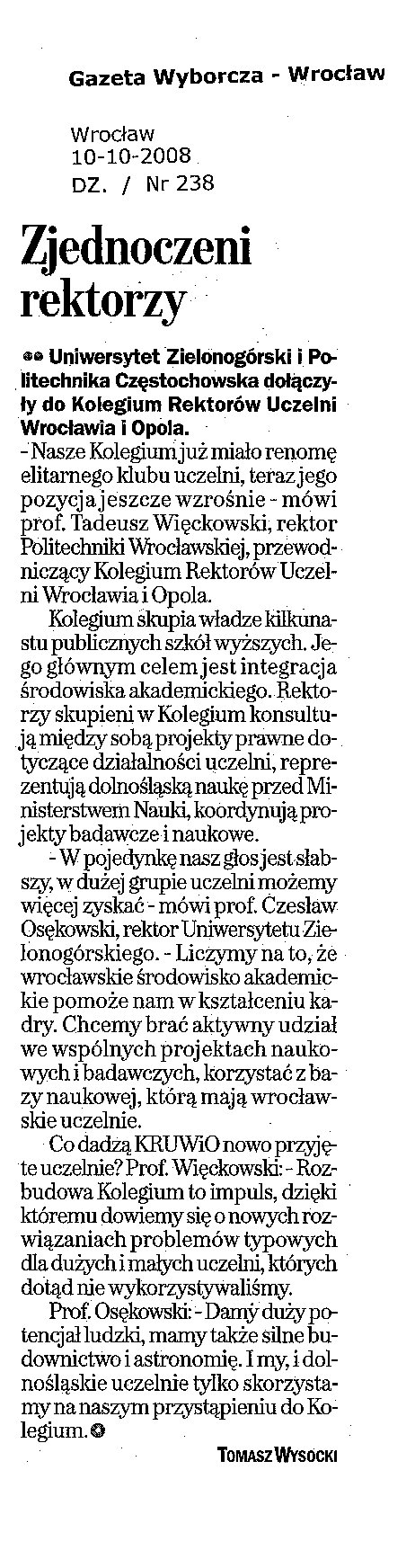 Gazeta Wyborcza - Wrocław

Wrocław
10-10-2008
DZ. / Nr 238

Zjednoczeni rektorzy

Uniwersytet Zielonogórski i Politechnika Częstochowska dołączyły do Kolegium Rektorów Uczelni Wrocławia i Opola.

- Nasze Kolegium już miało renomę elitarnego klubu uczelni, teraz jego pozycja jeszcze wzrośnie - mówi prof. Tadeusz Więckowski, rektor Politechniki Wrocławskiej, przewodniczący Kolegium Rektorów Uczelni Wrocławia i Opola.

Kolegium skupia władze kilkunastu publicznych szkół wyższych. Jego głównym celem jest integracja środowiska akademickiego. Rektorzy skupieni w Kolegium konsultują między sobą projekty prawne dotyczące działalności uczelni, reprezentują dolnośląską naukę przed Ministerstwem Nauki, koordynują projekty badawcze i naukowe.

- W pojedynkę nasz głos jest słabszy, w dużej grupie uczelni możemy więcej zyskać - mówi prof. Czesław Osękowski, rektor Uniwersytetu Zielonogórskiego. - Liczymy na to, że wrocławskie środowisko akademickie pomoże nam w kształceniu kadry. Chcemy brać aktywny udział we wspólnych projektach naukowych i badawczych, korzystać z bazy naukowej, którą mają wrocławskie uczelnie.

Co dadzą KRUWiO nowo przyjęte uczelnie? Prof. Więckowski: - Rozbudowa Kolegium to impuls, dzięki któremu dowiemy się o nowych rozwiązaniach problemów typowych dla dużych i małych uczelni, których dotąd nie wykorzystywaliśmy.

Prof. Osękowski: - Damy duży potencjał ludzki, mamy także silne budownictwo i astronomię. I my, i dolnośląskie uczelnie tylko skorzystamy na naszym przystąpieniu do Kolegium.

TOMASZ WYSOCKI